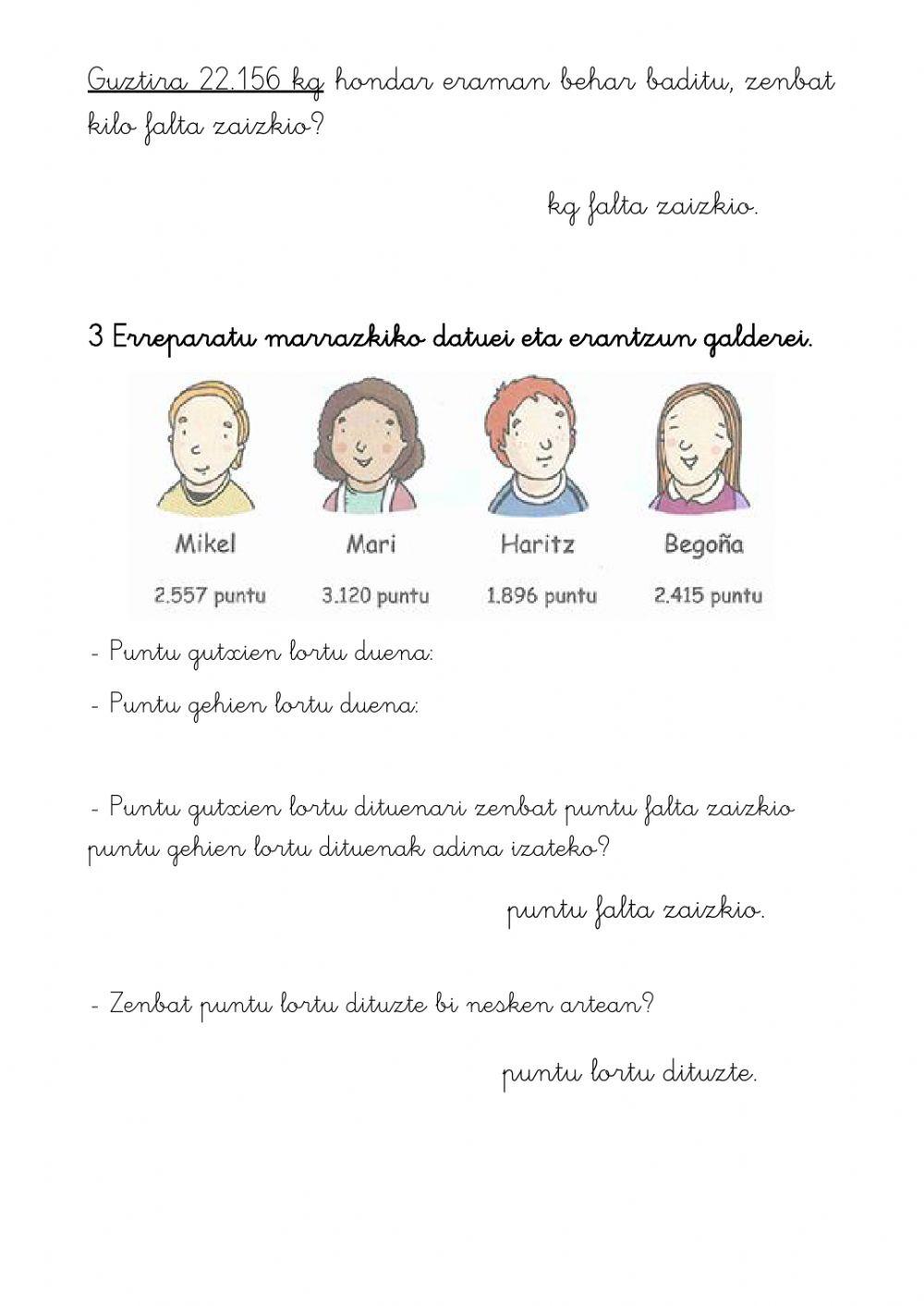 Guztira 22.156 kg hondar eraman behar baditu, zenbat kilo falta zaizkio?

kg falta zaizkio.

3 Erreparatu marrazkiko datuei eta erantzun galderei.

Mikel
2.557 puntu

Mari
3.120 puntu

Haritz
1.896 puntu

Begoña
2.415 puntu

- Puntu gutxien lortu duena:

- Puntu gehien lortu duena:

- Puntu gutxien lortu dituenari zenbat puntu falta zaizkio puntu gehien lortu dituenak adina izateko?

puntu falta zaizkio.

- Zenbat puntu lortu dituzte bi nesken artean?

puntu lortu dituzte.